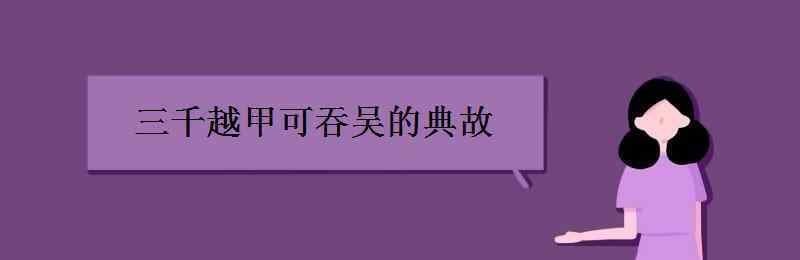 三千越甲可吞吴的典故